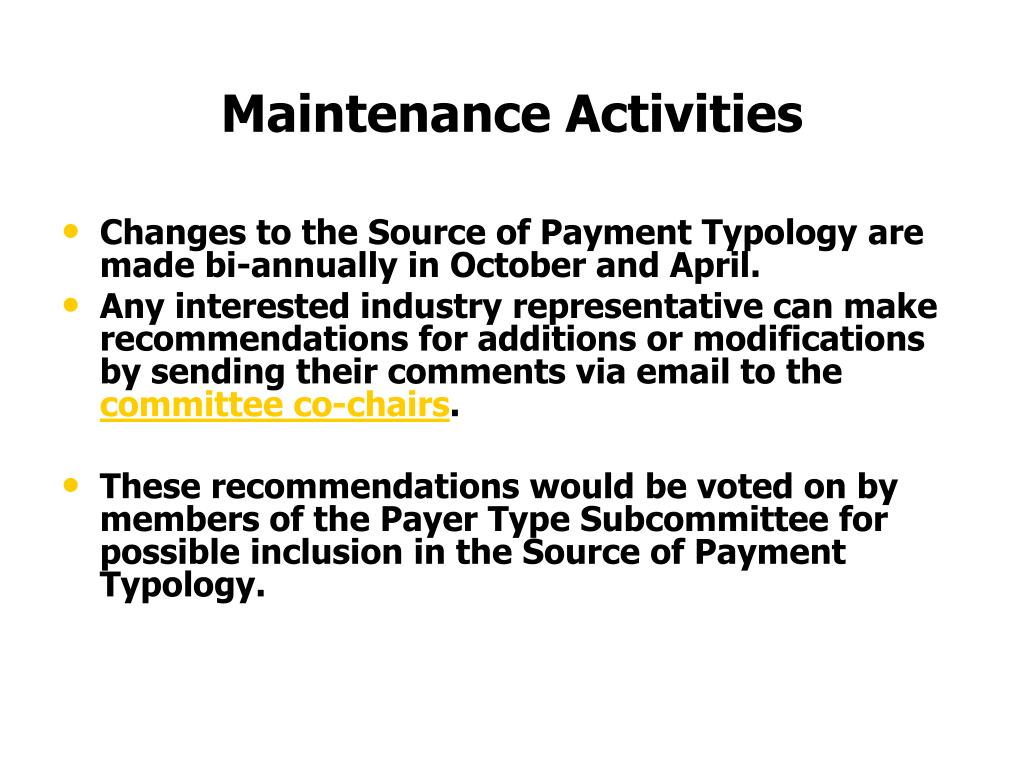 Maintenance Activities

• Changes to the Source of Payment Typology are made bi-annually in October and April.
• Any interested industry representative can make recommendations for additions or modifications by sending their comments via email to the committee co-chairs.

• These recommendations would be voted on by members of the Payer Type Subcommittee for possible inclusion in the Source of Payment Typology.